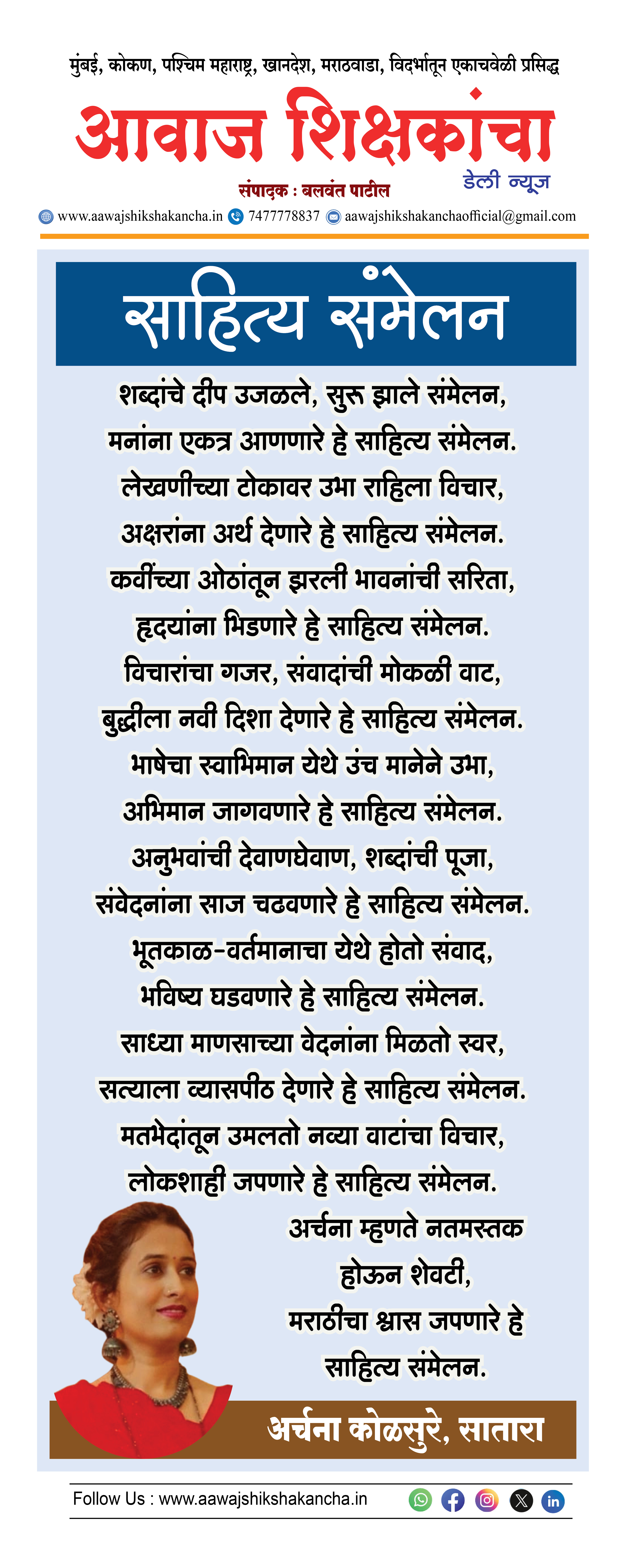 मुंबई, कोकण, पश्चिम महाराष्ट्र, खानदेश, मराठवाडा, विदर्भातून एकाचवेळी प्रसिद्ध

आवाज शिक्षकांचा

डेली न्यूज

संपादक : बलवंत पाटील

www.aawajshikshakancha.in 7477778837 aawajshikshakanchaofficial@gmail.com

साहित्य संमेलन

शब्दांचे दीप उजळले, सुरू झाले संमेलन,
मनांना एकत्र आणणारे हे साहित्य संमेलन.
लेखणीच्या टोकावर उभा राहिला विचार,
अक्षरांना अर्थ देणारे हे साहित्य संमेलन.
कवींच्या ओठांतून झरली भावनांची सरिता,
हृदयांना भिडणारे हे साहित्य संमेलन.
विचारांचा गजर, संवादांची मोकळी वाट,
बुद्धीला नवी दिशा देणारे हे साहित्य संमेलन.
भाषेचा स्वाभिमान येथे उंच मानेने उभा,
अभिमान जागवणारे हे साहित्य संमेलन.
अनुभवांची देवाणघेवाण, शब्दांची पूजा,
संवेदनांना साज चढवणारे हे साहित्य संमेलन.
भूतकाळ-वर्तमानाचा येथे होतो संवाद,
भविष्य घडवणारे हे साहित्य संमेलन.
साध्या माणसाच्या वेदनांना मिळतो स्वर,
सत्याला व्यासपीठ देणारे हे साहित्य संमेलन.
मतभेदांतून उमलतो नव्या वाटांचा विचार,
लोकशाही जपणारे हे साहित्य संमेलन.
अर्चना म्हणते नतमस्तक
होऊन शेवटी,
मराठीचा श्वास जपणारे हे
साहित्य संमेलन.

अर्चना कोळसुरे, सातारा

Follow Us : www.aawajshikshakancha.in